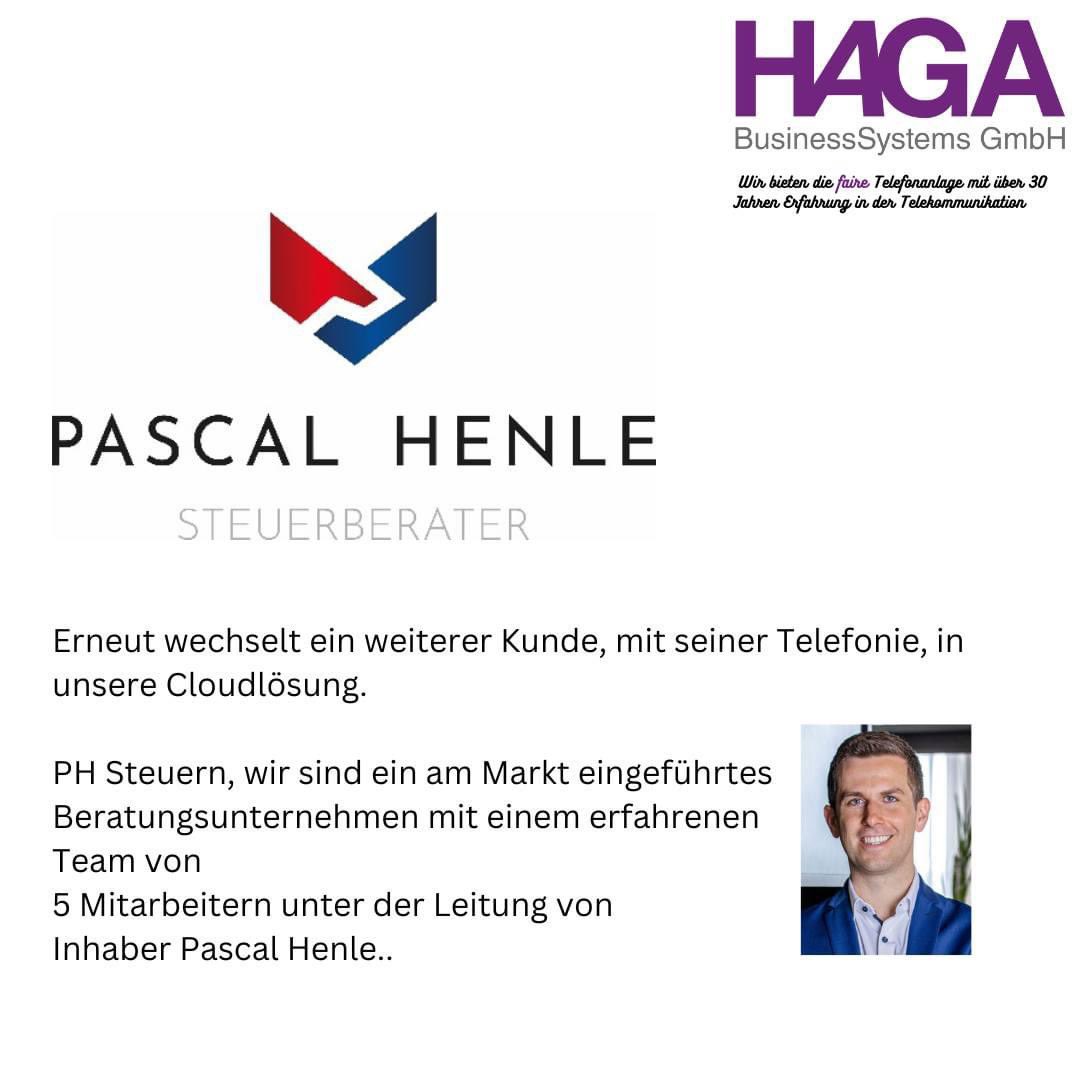 HAGA
BusinessSystems GmbH

Wir bieten die faire Telefonanlage mit über 30 Jahren Erfahrung in der Telekommunikation

PASCAL HENLE
STEUERBERATER

Erneut wechselt ein weiterer Kunde, mit seiner Telefonie, in unsere Cloudlösung.

PH Steuern, wir sind ein am Markt eingeführtes Beratungsunternehmen mit einem erfahrenen Team von
5 Mitarbeitern unter der Leitung von
Inhaber Pascal Henle..